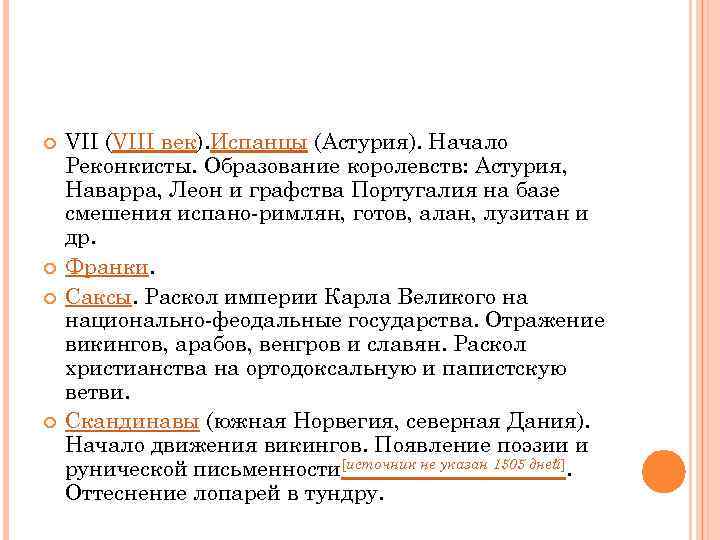 VII (VIII век).Испанцы (Астурия). Начало Реконкисты. Образование королевств: Астурия, Наварра, Леон и графства Португалия на базе смешения испано-римлян, готов, алан, лузитан и др.

Франки.

Саксы. Раскол империи Карла Великого на национально-феодальные государства. Отражение викингов, арабов, венгров и славян. Раскол христианства на ортодоксальную и папистскую ветви.

Скандинавы (южная Норвегия, северная Дания). Начало движения викингов. Появление поэзии и рунической письменности[источник не указан 1505 дней]. Оттеснение лопарей в тундру.